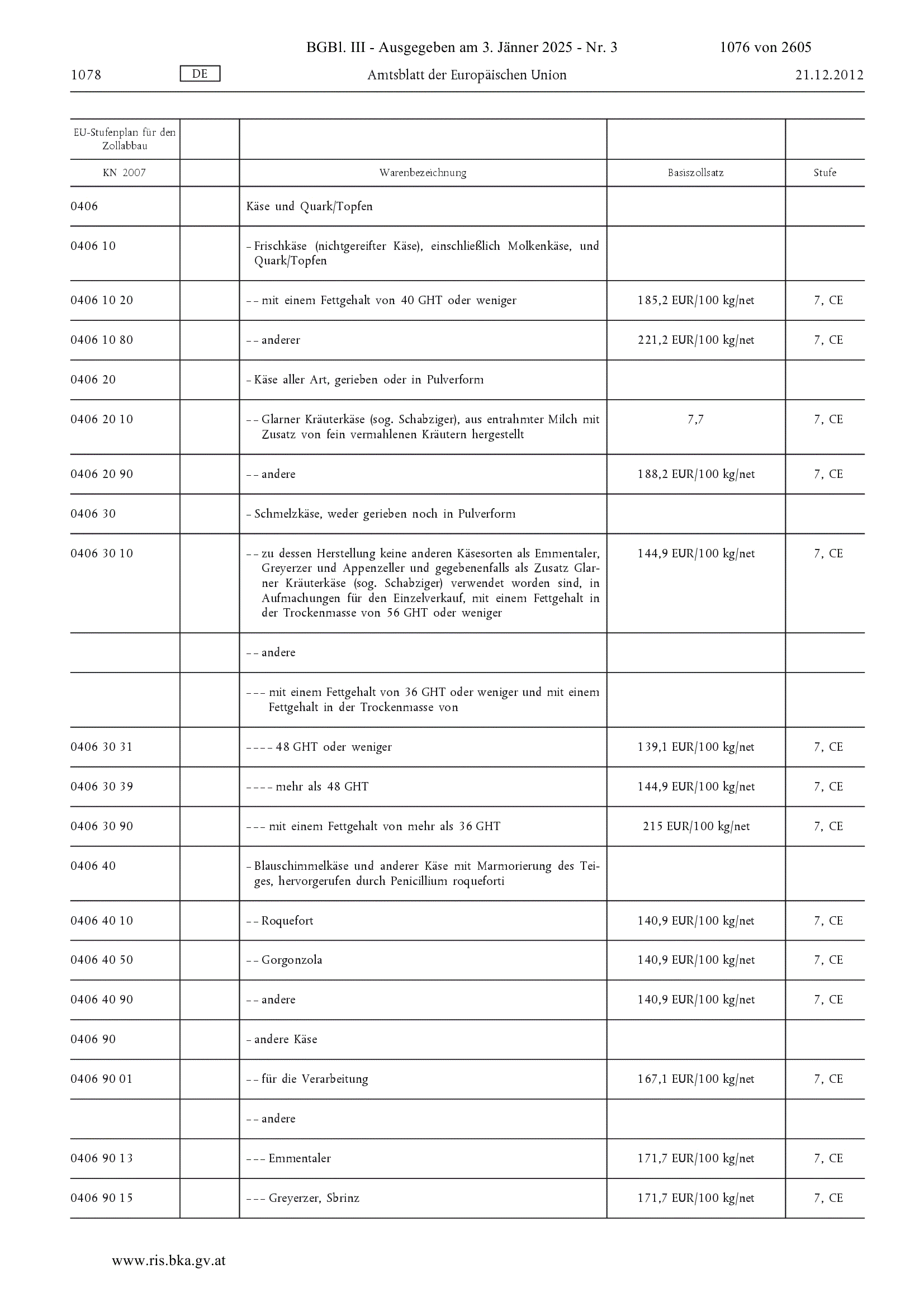 BGBl. III - Ausgegeben am 3. Jänner 2025 - Nr. 3 1076 von 2605

1078 DE Amtsblatt der Europäischen Union 21.12.2012

| EU-Stufenplan für den Zollabbau | | | | |
|---|---|---|---|---|
| KN 2007 | | Warenbezeichnung | Basiszollsatz | Stufe |
| 0406 | | Käse und Quark/Topfen | | |
| 0406 10 | | – Frischkäse (nichtgereifter Käse), einschließlich Molkenkäse, und Quark/Topfen | | |
| 0406 10 20 | | – – mit einem Fettgehalt von 40 GHT oder weniger | 185,2 EUR/100 kg/net | 7, CE |
| 0406 10 80 | | – – anderer | 221,2 EUR/100 kg/net | 7, CE |
| 0406 20 | | – Käse aller Art, gerieben oder in Pulverform | | |
| 0406 20 10 | | – – Glarner Kräuterkäse (sog. Schabziger), aus entrahmter Milch mit Zusatz von fein vermahlenen Kräutern hergestellt | 7,7 | 7, CE |
| 0406 20 90 | | – – andere | 188,2 EUR/100 kg/net | 7, CE |
| 0406 30 | | – Schmelzkäse, weder gerieben noch in Pulverform | | |
| 0406 30 10 | | – – zu dessen Herstellung keine anderen Käsesorten als Emmentaler, Greyerzer und Appenzeller und gegebenenfalls als Zusatz Glarner Kräuterkäse (sog. Schabziger) verwendet worden sind, in Aufmachungen für den Einzelverkauf, mit einem Fettgehalt in der Trockenmasse von 56 GHT oder weniger | 144,9 EUR/100 kg/net | 7, CE |
| | | – – andere | | |
| | | – – – mit einem Fettgehalt von 36 GHT oder weniger und mit einem Fettgehalt in der Trockenmasse von | | |
| 0406 30 31 | | – – – – 48 GHT oder weniger | 139,1 EUR/100 kg/net | 7, CE |
| 0406 30 39 | | – – – – mehr als 48 GHT | 144,9 EUR/100 kg/net | 7, CE |
| 0406 30 90 | | – – – mit einem Fettgehalt von mehr als 36 GHT | 215 EUR/100 kg/net | 7, CE |
| 0406 40 | | – Blauschimmelkäse und anderer Käse mit Marmorierung des Teiges, hervorgerufen durch Penicillium roqueforti | | |
| 0406 40 10 | | – – Roquefort | 140,9 EUR/100 kg/net | 7, CE |
| 0406 40 50 | | – – Gorgonzola | 140,9 EUR/100 kg/net | 7, CE |
| 0406 40 90 | | – – andere | 140,9 EUR/100 kg/net | 7, CE |
| 0406 90 | | – andere Käse | | |
| 0406 90 01 | | – – für die Verarbeitung | 167,1 EUR/100 kg/net | 7, CE |
| | | – – andere | | |
| 0406 90 13 | | – – – Emmentaler | 171,7 EUR/100 kg/net | 7, CE |
| 0406 90 15 | | – – – Greyerzer, Sbrinz | 171,7 EUR/100 kg/net | 7, CE |

www.ris.bka.gv.at